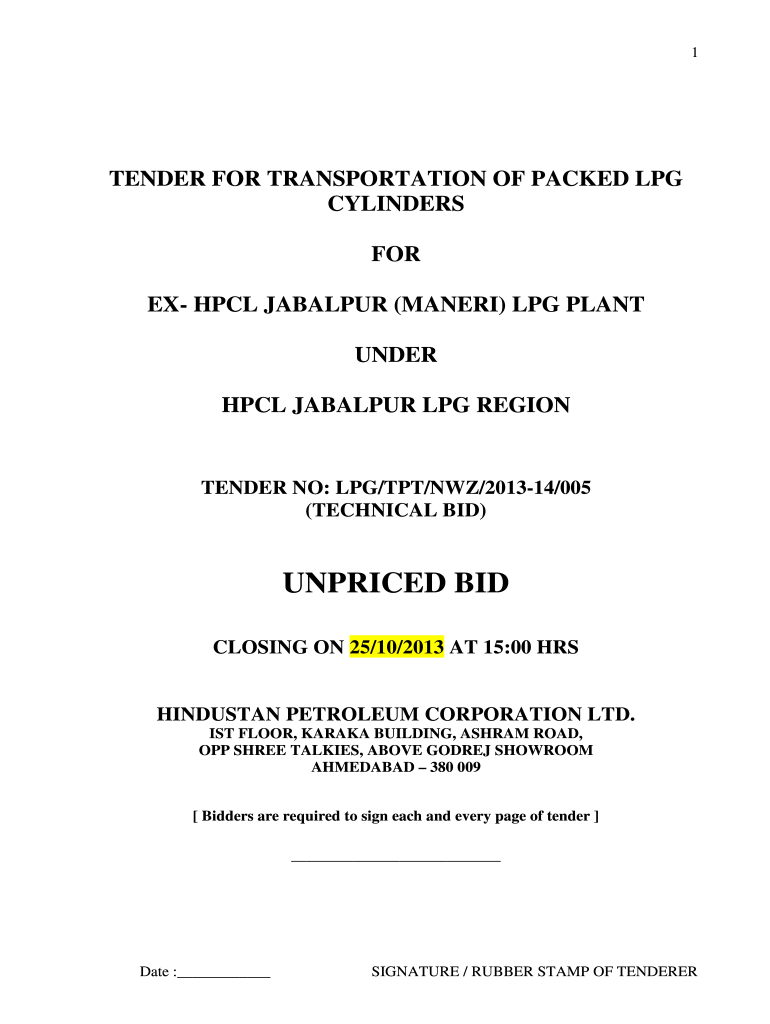 1

TENDER FOR TRANSPORTATION OF PACKED LPG CYLINDERS

FOR

EX- HPCL JABALPUR (MANERI) LPG PLANT

UNDER

HPCL JABALPUR LPG REGION

TENDER NO: LPG/TPT/NWZ/2013-14/005
(TECHNICAL BID)

UNPRICED BID

CLOSING ON 25/10/2013 AT 15:00 HRS

HINDUSTAN PETROLEUM CORPORATION LTD.
IST FLOOR, KARAKA BUILDING, ASHRAM ROAD,
OPP SHREE TALKIES, ABOVE GODREJ SHOWROOM
AHMEDABAD – 380 009

[ Bidders are required to sign each and every page of tender ]

Date :____________ SIGNATURE / RUBBER STAMP OF TENDERER